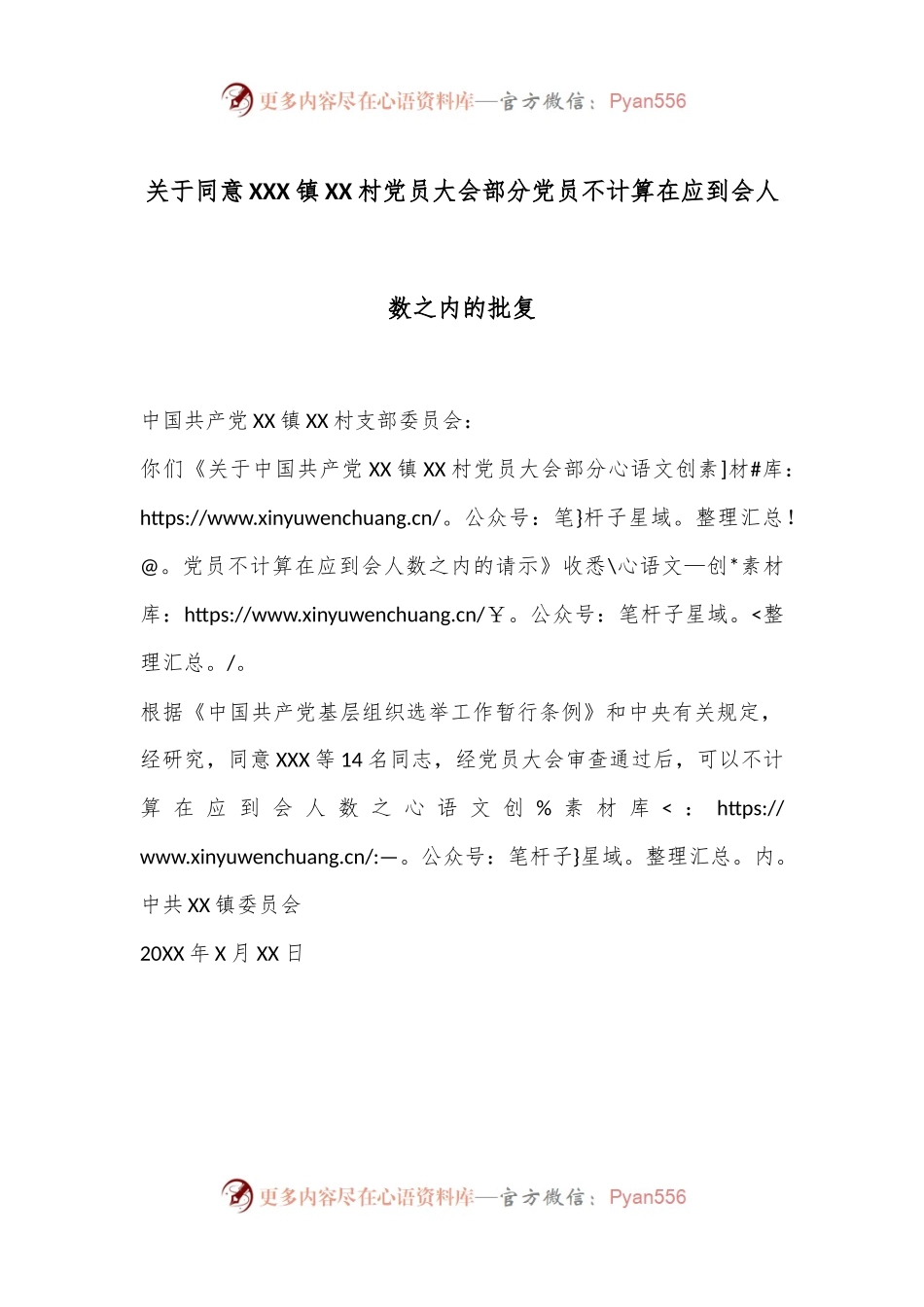 更多内容尽在心语资料库—官方微信：Pyan556

关于同意XXX镇XX村党员大会部分党员不计算在应到会人数之内的批复

中国共产党XX镇XX村支部委员会：

你们《关于中国共产党XX镇XX村党员大会部分心语文创素]材#库：https://www.xinyuwenchuang.cn/。公众号：笔}杆子星域。整理汇总！@。党员不计算在应到会人数之内的请示》收悉\心语文—创*素材库：https://www.xinyuwenchuang.cn/￥。公众号：笔杆子星域。<整理汇总。/。

根据《中国共产党基层组织选举工作暂行条例》和中央有关规定，经研究，同意XXX等14名同志，经党员大会审查通过后，可以不计算在应到会人数之心语文创%素材库<：https://www.xinyuwenchuang.cn/:—。公众号：笔杆子}星域。整理汇总。内。

中共XX镇委员会

20XX年X月XX日

更多内容尽在心语资料库—官方微信：Pyan556